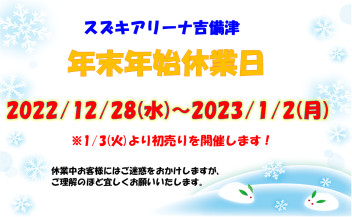 スズキアリーナ吉備津

年末年始休業日

2022/12/28(水)～2023/1/2(月)

※1/3(火)より初売りを開催します！

休業中お客様にはご迷惑をおかけしますが、
ご理解のほど宜しくお願いいたします。